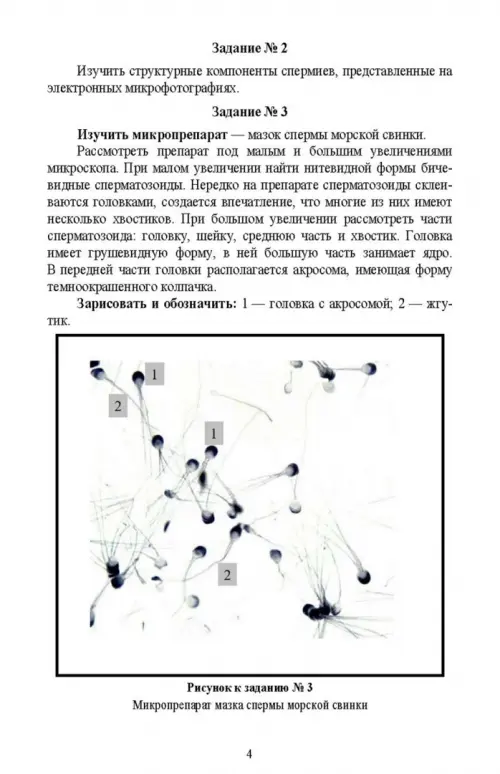 Задание № 2

Изучить структурные компоненты спермиев, представленные на электронных микрофотографиях.

Задание № 3

Изучить микропрепарат — мазок спермы морской свинки.

Рассмотреть препарат под малым и большим увеличениями микроскопа. При малом увеличении найти нитевидной формы бичевидные сперматозоиды. Нередко на препарате сперматозоиды склеиваются головками, создается впечатление, что многие из них имеют несколько хвостиков. При большом увеличении рассмотреть части сперматозоида: головку, шейку, среднюю часть и хвостик. Головка имеет грушевидную форму, в ней большую часть занимает ядро. В передней части головки располагается акросома, имеющая форму темноокрашенного колпачка.

Зарисовать и обозначить: 1 — головка с акросомой; 2 — жгутик.

1
2
1
2

Рисунок к заданию № 3
Микропрепарат мазка спермы морской свинки

4